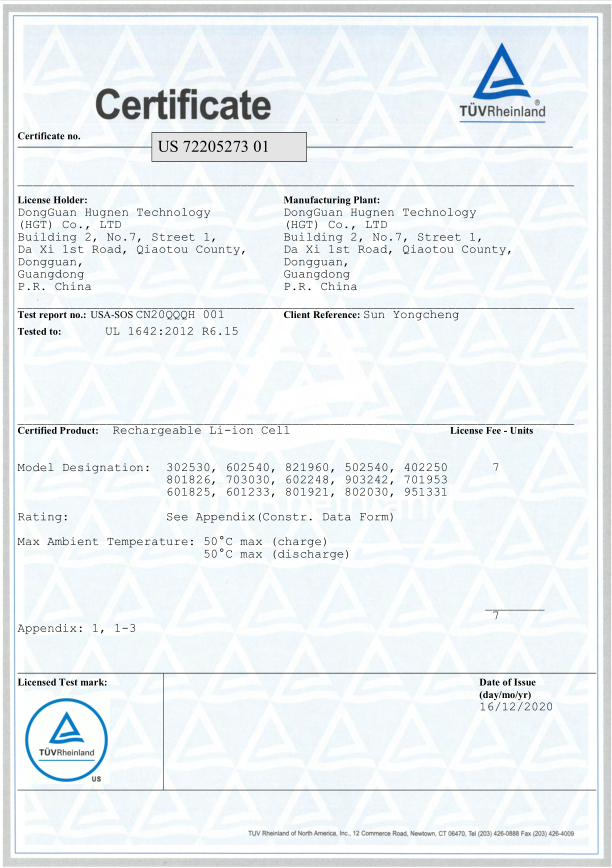 Certificate

TÜVRheinland®

Certificate no.

US 72205273 01

License Holder:
DongGuan Hugnen Technology (HGT) Co., LTD
Building 2, No.7, Street 1,
Da Xi 1st Road, Qiaotou County,
Dongguan,
Guangdong
P.R. China

Manufacturing Plant:
DongGuan Hugnen Technology (HGT) Co., LTD
Building 2, No.7, Street 1,
Da Xi 1st Road, Qiaotou County,
Dongguan,
Guangdong
P.R. China

Test report no.: USA-SOS CN20QQQH 001

Client Reference: Sun Yongcheng

Tested to: UL 1642:2012 R6.15

Certified Product: Rechargeable Li-ion Cell

License Fee - Units

Model Designation: 302530, 602540, 821960, 502540, 402250 801826, 703030, 602248, 903242, 701953 601825, 601233, 801921, 802030, 951331

7

Rating: See Appendix(Constr. Data Form)

Max Ambient Temperature: 50°C max (charge)
50°C max (discharge)

7

Appendix: 1, 1-3

Licensed Test mark:

TÜVRheinland
US

Date of Issue
(day/mo/yr)
16/12/2020

TUV Rheinland of North America, Inc., 12 Commerce Road, Newtown, CT 06470, Tel (203) 426-0888 Fax (203) 426-4009